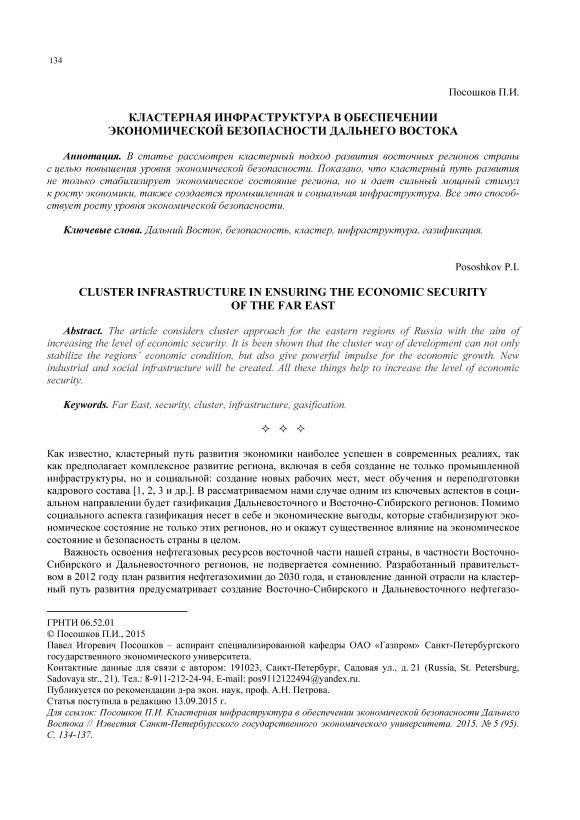 134

Посошков П.И.

КЛАСТЕРНАЯ ИНФРАСТРУКТУРА В ОБЕСПЕЧЕНИИ ЭКОНОМИЧЕСКОЙ БЕЗОПАСНОСТИ ДАЛЬНЕГО ВОСТОКА

Аннотация. В статье рассмотрен кластерный подход развития восточных регионов страны с целью повышения уровня экономической безопасности. Показано, что кластерный путь развития не только стабилизирует экономическое состояние региона, но и дает сильный мощный стимул к росту экономики, также создается промышленная и социальная инфраструктура. Все это способствует росту уровня экономической безопасности.

Ключевые слова. Дальний Восток, безопасность, кластер, инфраструктура, газификация.

Pososhkov P.I.

CLUSTER INFRASTRUCTURE IN ENSURING THE ECONOMIC SECURITY OF THE FAR EAST

Abstract. The article considers cluster approach for the eastern regions of Russia with the aim of increasing the level of economic security. It is been shown that the cluster way of development can not only stabilize the regions' economic condition, but also give powerful impulse for the economic growth. New industrial and social infrastructure will be created. All these things help to increase the level of economic security.

Keywords. Far East, security, cluster, infrastructure, gasification.

✧ ✧ ✧

Как известно, кластерный путь развития экономики наиболее успешен в современных реалиях, так как предполагает комплексное развитие региона, включая в себя создание не только промышленной инфраструктуры, но и социальной: создание новых рабочих мест, мест обучения и переподготовки кадрового состава [1, 2, 3 и др.]. В рассматриваемом нами случае одним из ключевых аспектов в социальном направлении будет газификация Дальневосточного и Восточно-Сибирского регионов. Помимо социального аспекта газификация несет в себе и экономические выгоды, которые стабилизируют экономическое состояние не только этих регионов, но и окажут существенное влияние на экономическое состояние и безопасность страны в целом.

Важность освоения нефтегазовых ресурсов восточной части нашей страны, в частности Восточно-Сибирского и Дальневосточного регионов, не подвергается сомнению. Разработанный правительством в 2012 году план развития нефтегазохимии до 2030 года, и становление данной отрасли на кластерный путь развития предусматривает создание Восточно-Сибирского и Дальневосточного нефтегазо-

ГРНТИ 06.52.01
© Посошков П.И., 2015
Павел Игоревич Посошков – аспирант специализированной кафедры ОАО «Газпром» Санкт-Петербургского государственного экономического университета.
Контактные данные для связи с автором: 191023, Санкт-Петербург, Садовая ул., д. 21 (Russia, St. Petersburg, Sadovaya str., 21). Тел.: 8-911-212-24-94. E-mail: pos9112122494@yandex.ru.
Публикуется по рекомендации д-ра экон. наук, проф. А.Н. Петрова.
Статья поступила в редакцию 13.09.2015 г.
Для ссылок: Посошков П.И. Кластерная инфраструктура в обеспечении экономической безопасности Дальнего Востока // Известия Санкт-Петербургского государственного экономического университета. 2015. № 5 (95). С. 134-137.